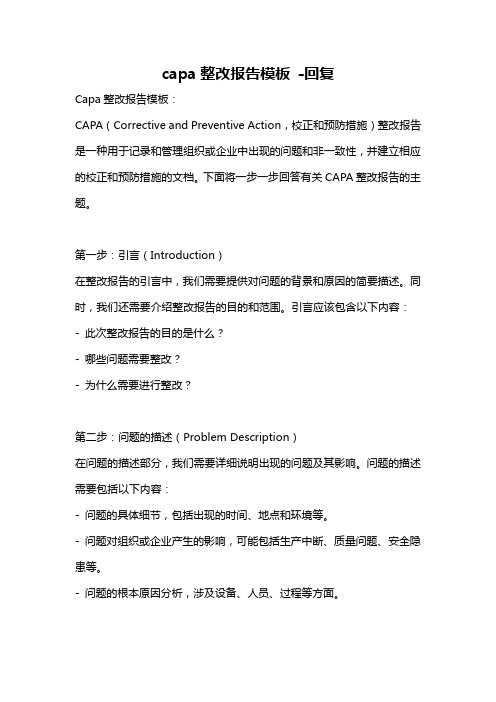 capa 整改报告模板 -回复

Capa 整改报告模板：

CAPA（Corrective and Preventive Action，校正和预防措施）整改报告是一种用于记录和管理组织或企业中出现的问题和非一致性，并建立相应的校正和预防措施的文档。下面将一步一步回答有关 CAPA 整改报告的主题。

第一步：引言（Introduction）

在整改报告的引言中，我们需要提供对问题的背景和原因的简要描述。同时，我们还需要介绍整改报告的目的和范围。引言应该包含以下内容：

- 此次整改报告的目的是什么？

- 哪些问题需要整改？

- 为什么需要进行整改？

第二步：问题的描述（Problem Description）

在问题的描述部分，我们需要详细说明出现的问题及其影响。问题的描述需要包括以下内容：

- 问题的具体细节，包括出现的时间、地点和环境等。

- 问题对组织或企业产生的影响，可能包括生产中断、质量问题、安全隐患等。

- 问题的根本原因分析，涉及设备、人员、过程等方面。